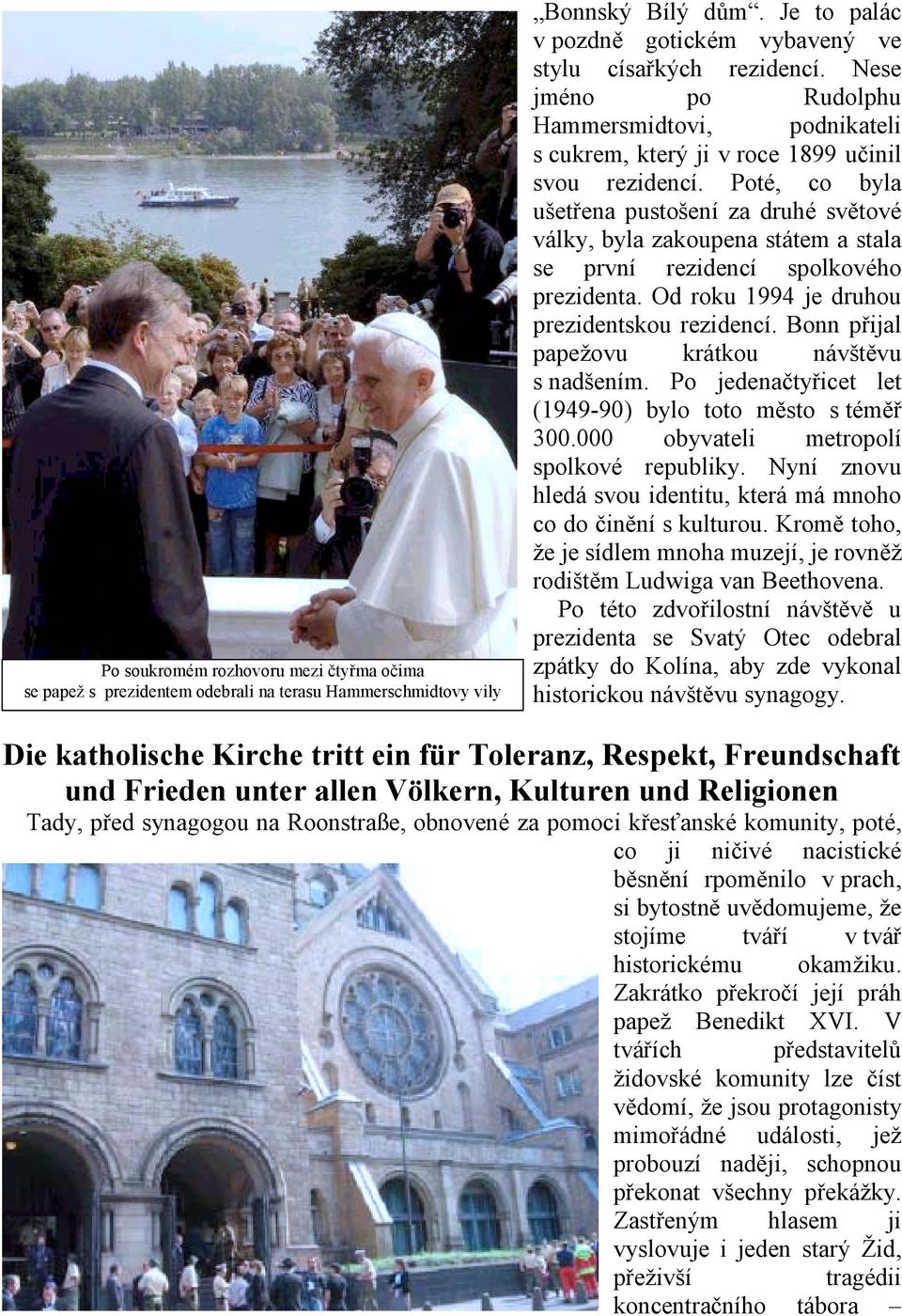 „Bonnský Bílý dům“. Je to palác v pozdně gotickém vybavený ve stylu císařkých rezidencí. Nese jméno po Rudolphu Hammersmidtovi, podnikateli s cukrem, který ji v roce 1899 učinil svou rezidencí. Poté, co byla ušetřena pustošení za druhé světové války, byla zakoupena státem a stala se první rezidencí spolkového prezidenta. Od roku 1994 je druhou prezidentskou rezidencí. Bonn přijal papežovu krátkou návštěvu s nadšením. Po jedenačtyřicet let (1949-90) bylo toto město s téměř 300.000 obyvateli metropolí spolkové republiky. Nyní znovu hledá svou identitu, která má mnoho co do činění s kulturou. Kromě toho, že je sídlem mnoha muzejí, je rovněž rodištěm Ludwiga van Beethovena.

Po této zdvořilostní návštěvě u prezidenta se Svatý Otec odebral zpátky do Kolína, aby zde vykonal historickou návštěvu synagogy.

Po soukromém rozhovoru mezi čtyřma očima se papež s prezidentem odebrali na terasu Hammerschmidtovy vily

Die katholische Kirche tritt ein für Toleranz, Respekt, Freundschaft und Frieden unter allen Völkern, Kulturen und Religionen

Tady, před synagogou na Roonstraße, obnovené za pomoci křesťanské komunity, poté, co ji ničivé nacistické běsnění rpoměnilo v prach, si bytostně uvědomujeme, že stojíme tváří v tvář historickému okamžiku. Zakrátko překročí její práh papež Benedikt XVI. V tvářích představitelů židovské komunity lze číst vědomí, že jsou protagonisty mimořádné události, jež probouzí naději, schopnou překonat všechny překážky. Zastřeným hlasem ji vyslovuje i jeden starý Žid, přeživší tragédii koncentračního tábora –